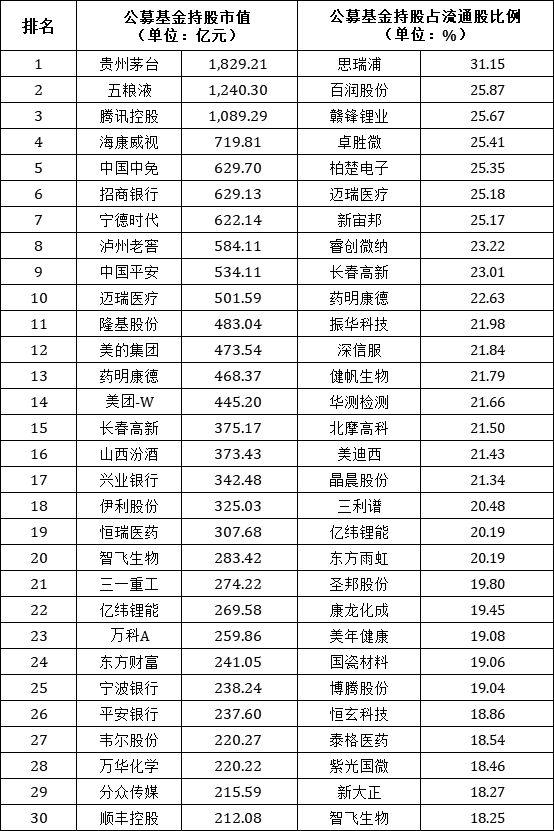 | 排名 | 公募基金持股市值（单位：亿元） | | 公募基金持股占流通股比例（单位：%） | |
|---|---|---|---|---|
| 1 | 贵州茅台 | 1,829.21 | 思瑞浦 | 31.15 |
| 2 | 五粮液 | 1,240.30 | 百润股份 | 25.87 |
| 3 | 腾讯控股 | 1,089.29 | 赣锋锂业 | 25.67 |
| 4 | 海康威视 | 719.81 | 卓胜微 | 25.41 |
| 5 | 中国中免 | 629.70 | 柏楚电子 | 25.35 |
| 6 | 招商银行 | 629.13 | 迈瑞医疗 | 25.18 |
| 7 | 宁德时代 | 622.14 | 新宙邦 | 25.17 |
| 8 | 泸州老窖 | 584.11 | 睿创微纳 | 23.22 |
| 9 | 中国平安 | 534.11 | 长春高新 | 23.01 |
| 10 | 迈瑞医疗 | 501.59 | 药明康德 | 22.63 |
| 11 | 隆基股份 | 483.04 | 振华科技 | 21.98 |
| 12 | 美的集团 | 473.54 | 深信服 | 21.84 |
| 13 | 药明康德 | 468.37 | 健帆生物 | 21.79 |
| 14 | 美团-W | 445.20 | 华测检测 | 21.66 |
| 15 | 长春高新 | 375.17 | 北摩高科 | 21.50 |
| 16 | 山西汾酒 | 373.43 | 美迪西 | 21.43 |
| 17 | 兴业银行 | 342.48 | 晶晨股份 | 21.34 |
| 18 | 伊利股份 | 325.03 | 三利谱 | 20.48 |
| 19 | 恒瑞医药 | 307.68 | 亿纬锂能 | 20.19 |
| 20 | 智飞生物 | 283.42 | 东方雨虹 | 20.19 |
| 21 | 三一重工 | 274.22 | 圣邦股份 | 19.80 |
| 22 | 亿纬锂能 | 269.58 | 康龙化成 | 19.45 |
| 23 | 万科A | 259.86 | 美年健康 | 19.08 |
| 24 | 东方财富 | 241.05 | 国瓷材料 | 19.06 |
| 25 | 宁波银行 | 238.24 | 博腾股份 | 19.04 |
| 26 | 平安银行 | 237.60 | 恒玄科技 | 18.86 |
| 27 | 韦尔股份 | 220.27 | 泰格医药 | 18.54 |
| 28 | 万华化学 | 220.22 | 紫光国微 | 18.46 |
| 29 | 分众传媒 | 215.59 | 新大正 | 18.27 |
| 30 | 顺丰控股 | 212.08 | 智飞生物 | 18.25 |